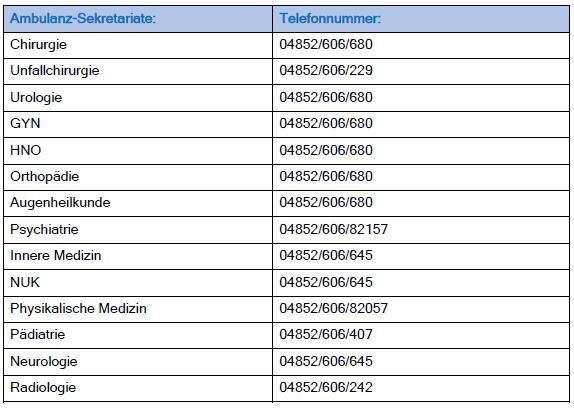 | Ambulanz-Sekretariate: | Telefonnummer: |
|---|---|
| Chirurgie | 04852/606/680 |
| Unfallchirurgie | 04852/606/229 |
| Urologie | 04852/606/680 |
| GYN | 04852/606/680 |
| HNO | 04852/606/680 |
| Orthopädie | 04852/606/680 |
| Augenheilkunde | 04852/606/680 |
| Psychiatrie | 04852/606/82157 |
| Innere Medizin | 04852/606/645 |
| NUK | 04852/606/645 |
| Physikalische Medizin | 04852/606/82057 |
| Pädiatrie | 04852/606/407 |
| Neurologie | 04852/606/645 |
| Radiologie | 04852/606/242 |